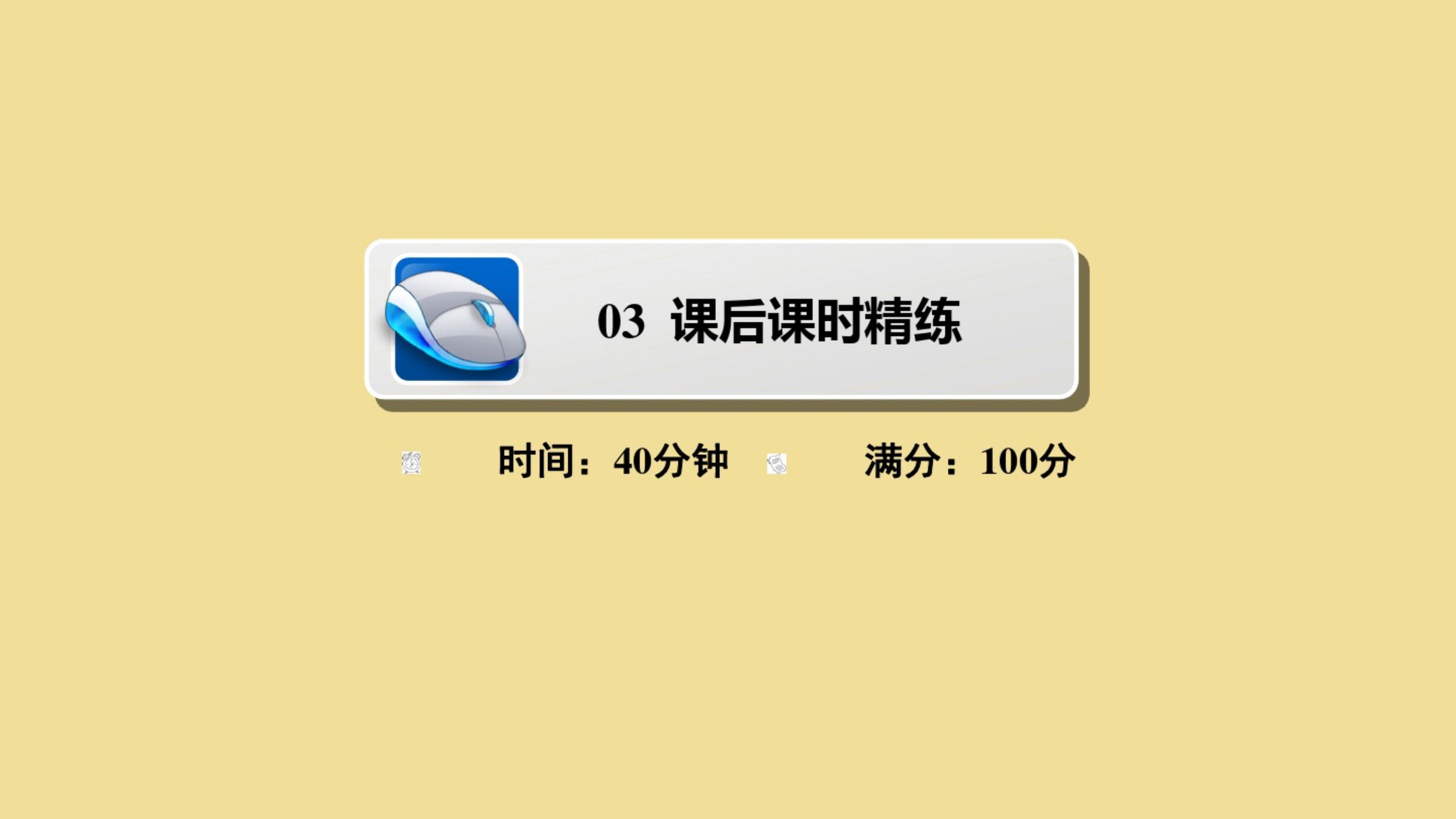 03 课后课时精练

时间：40分钟 满分：100分